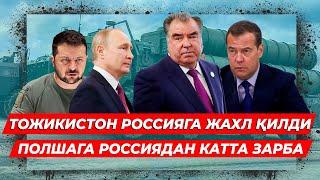 ТОЖИКИСТОН РОССИЯГА ЖАХЛ ҚИЛДИ
ПОЛШАГА РОССИЯДАН КАТТА ЗАРБА